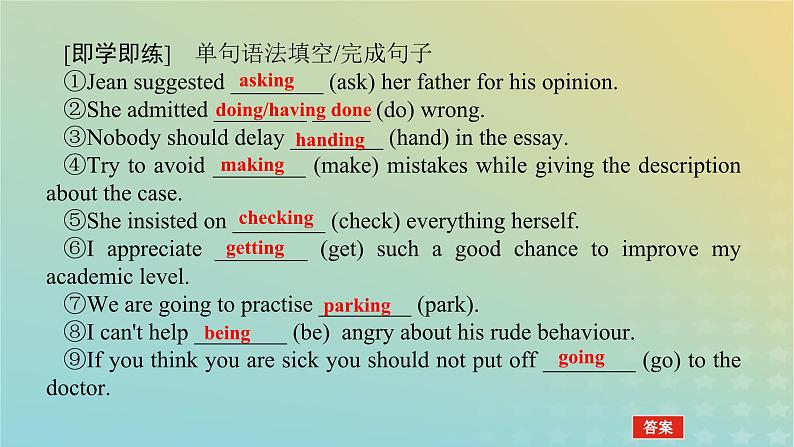 [即学即练]　单句语法填空/完成句子

①Jean suggested asking (ask) her father for his opinion.

②She admitted doing/having done (do) wrong.

③Nobody should delay handing (hand) in the essay.

④Try to avoid making (make) mistakes while giving the description about the case.

⑤She insisted on checking (check) everything herself.

⑥I appreciate getting (get) such a good chance to improve my academic level.

⑦We are going to practise parking (park).

⑧I can't help being (be) angry about his rude behaviour.

⑨If you think you are sick you should not put off going (go) to the doctor.

答案